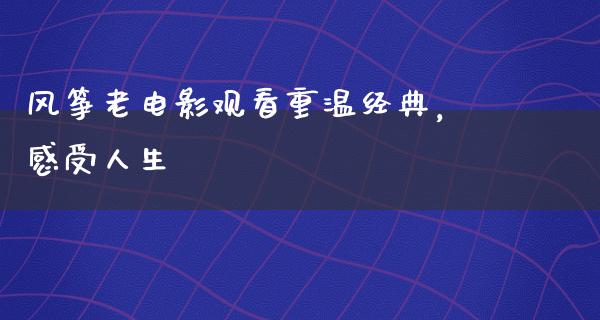 风筝老电影观看重温经典，感受人生